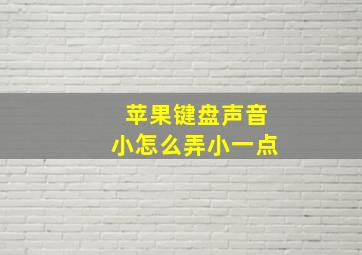 苹果键盘声音
小怎么弄小一点